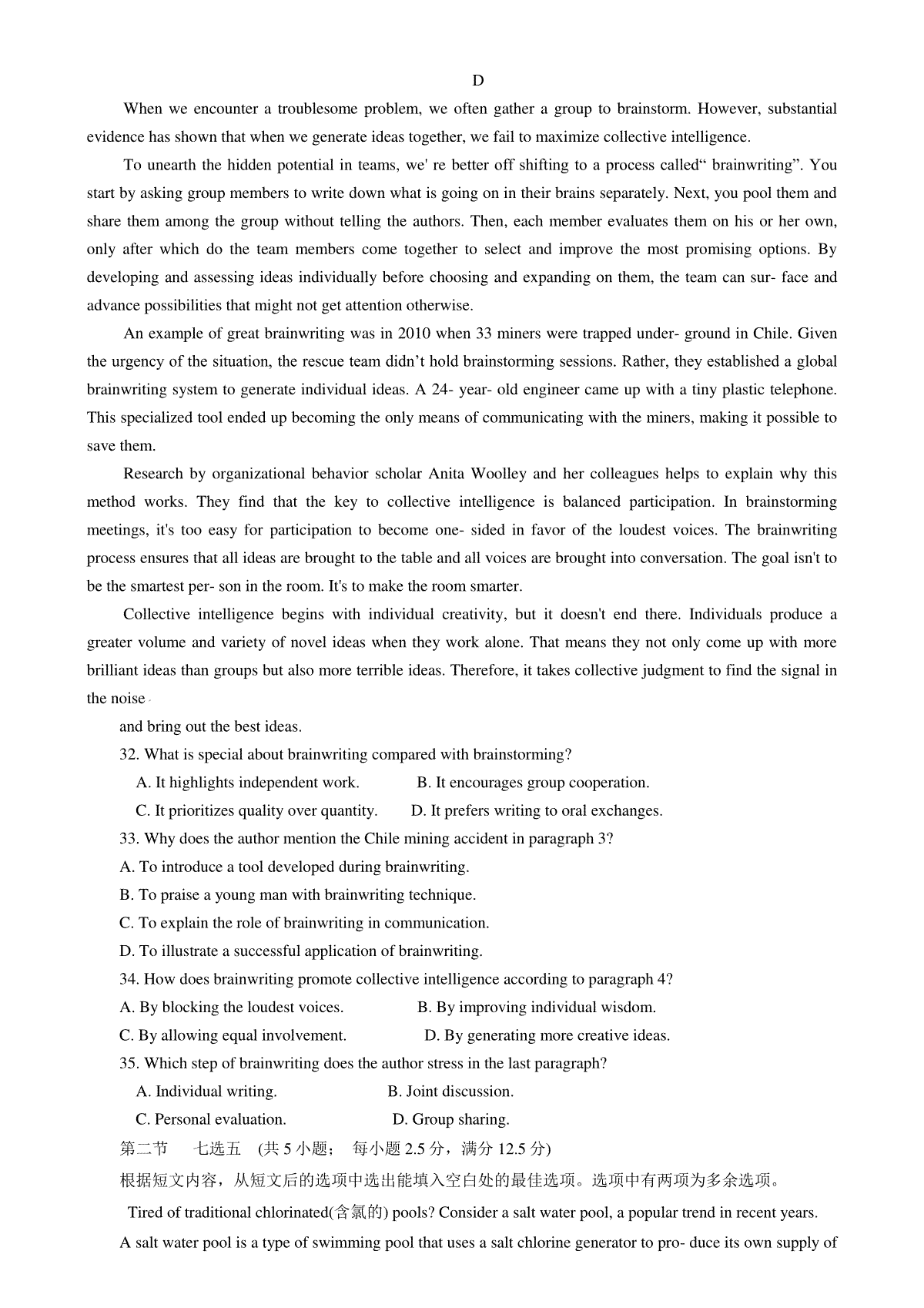 D

When we encounter a troublesome problem, we often gather a group to brainstorm. However, substantial evidence has shown that when we generate ideas together, we fail to maximize collective intelligence.

To unearth the hidden potential in teams, we' re better off shifting to a process called“ brainwriting”. You start by asking group members to write down what is going on in their brains separately. Next, you pool them and share them among the group without telling the authors. Then, each member evaluates them on his or her own, only after which do the team members come together to select and improve the most promising options. By developing and assessing ideas individually before choosing and expanding on them, the team can sur- face and advance possibilities that might not get attention otherwise.

An example of great brainwriting was in 2010 when 33 miners were trapped under- ground in Chile. Given the urgency of the situation, the rescue team didn’t hold brainstorming sessions. Rather, they established a global brainwriting system to generate individual ideas. A 24- year- old engineer came up with a tiny plastic telephone. This specialized tool ended up becoming the only means of communicating with the miners, making it possible to save them.

Research by organizational behavior scholar Anita Woolley and her colleagues helps to explain why this method works. They find that the key to collective intelligence is balanced participation. In brainstorming meetings, it's too easy for participation to become one- sided in favor of the loudest voices. The brainwriting process ensures that all ideas are brought to the table and all voices are brought into conversation. The goal isn't to be the smartest per- son in the room. It's to make the room smarter.

Collective intelligence begins with individual creativity, but it doesn't end there. Individuals produce a greater volume and variety of novel ideas when they work alone. That means they not only come up with more brilliant ideas than groups but also more terrible ideas. Therefore, it takes collective judgment to find the signal in the noise

and bring out the best ideas.

32. What is special about brainwriting compared with brainstorming?

A. It highlights independent work. B. It encourages group cooperation.

C. It prioritizes quality over quantity. D. It prefers writing to oral exchanges.

33. Why does the author mention the Chile mining accident in paragraph 3?

A. To introduce a tool developed during brainwriting.

B. To praise a young man with brainwriting technique.

C. To explain the role of brainwriting in communication.

D. To illustrate a successful application of brainwriting.

34. How does brainwriting promote collective intelligence according to paragraph 4?

A. By blocking the loudest voices. B. By improving individual wisdom.

C. By allowing equal involvement. D. By generating more creative ideas.

35. Which step of brainwriting does the author stress in the last paragraph?

A. Individual writing. B. Joint discussion.

C. Personal evaluation. D. Group sharing.

第二节 七选五 (共 5 小题; 每小题 2.5 分，满分 12.5 分)

根据短文内容，从短文后的选项中选出能填入空白处的最佳选项。选项中有两项为多余选项。

Tired of traditional chlorinated(含氯的) pools? Consider a salt water pool, a popular trend in recent years.

A salt water pool is a type of swimming pool that uses a salt chlorine generator to pro- duce its own supply of